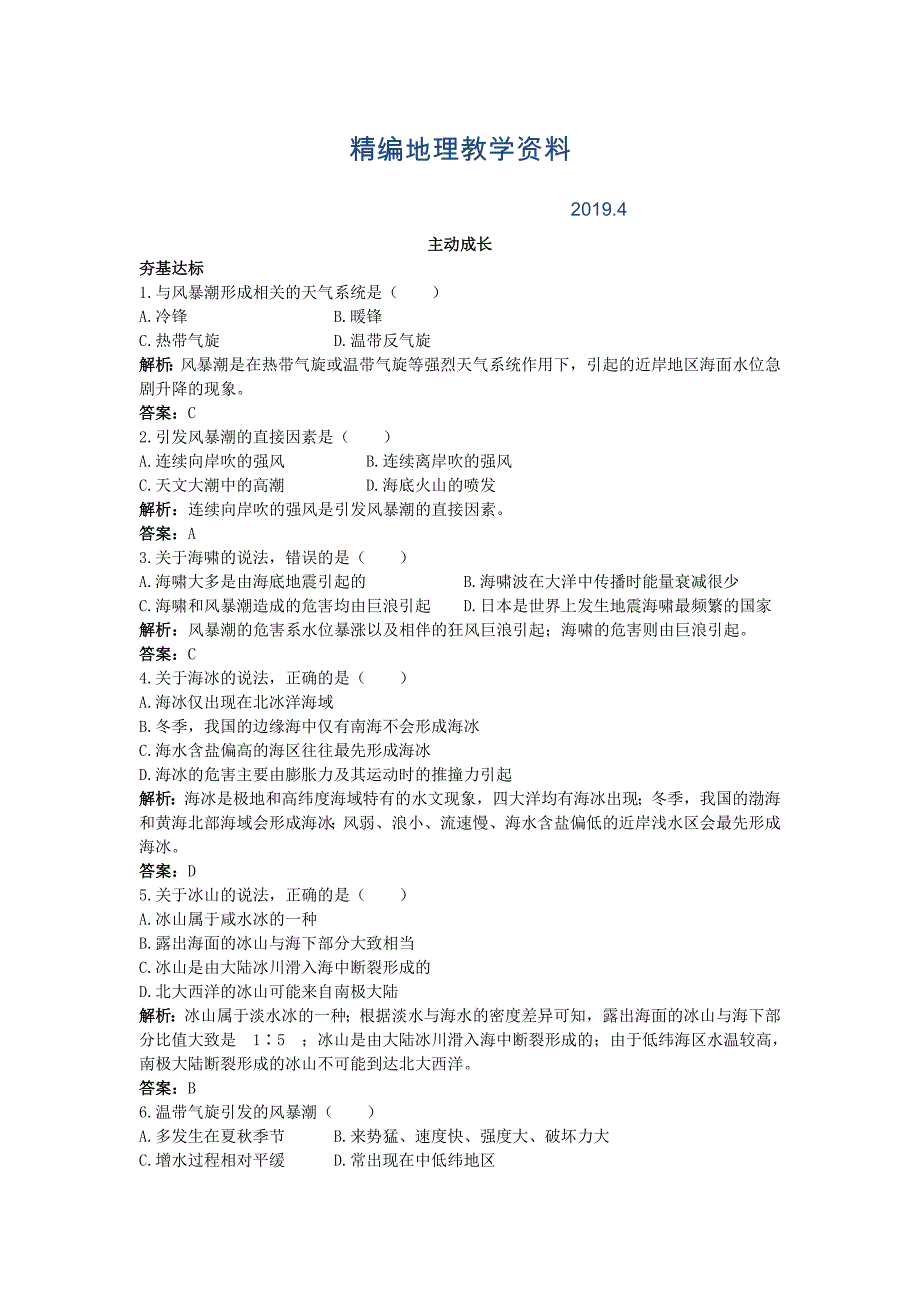 精编地理教学资料

2019.4

主动成长

夯基达标

1.与风暴潮形成相关的天气系统是（　　）

A.冷锋　　B.暖锋

C.热带气旋　　D.温带反气旋

解析：风暴潮是在热带气旋或温带气旋等强烈天气系统作用下，引起的近岸地区海面水位急剧升降的现象。

答案：C

2.引发风暴潮的直接因素是（　　）

A.连续向岸吹的强风　　B.连续离岸吹的强风

C.天文大潮中的高潮　　D.海底火山的喷发

解析：连续向岸吹的强风是引发风暴潮的直接因素。

答案：A

3.关于海啸的说法，错误的是（　　）

A.海啸大多是由海底地震引起的　　B.海啸波在大洋中传播时能量衰减很少

C.海啸和风暴潮造成的危害均由巨浪引起　　D.日本是世界上发生地震海啸最频繁的国家

解析：风暴潮的危害系水位暴涨以及相伴的狂风巨浪引起；海啸的危害则由巨浪引起。

答案：C

4.关于海冰的说法，正确的是（　　）

A.海冰仅出现在北冰洋海域

B.冬季，我国的边缘海中仅有南海不会形成海冰

C.海水含盐偏高的海区往往最先形成海冰

D.海冰的危害主要由膨胀力及其运动时的推撞力引起

解析：海冰是极地和高纬度海域特有的水文现象，四大洋均有海冰出现；冬季，我国的渤海和黄海北部海域会形成海冰；风弱、浪小、流速慢、海水含盐偏低的近岸浅水区会最先形成海冰。

答案：D

5.关于冰山的说法，正确的是（　　）

A.冰山属于咸水冰的一种

B.露出海面的冰山与海下部分大致相当

C.冰山是由大陆冰川滑入海中断裂形成的

D.北大西洋的冰山可能来自南极大陆

解析：冰山属于淡水冰的一种；根据淡水与海水的密度差异可知，露出海面的冰山与海下部分比值大致是 1∶5 ；冰山是由大陆冰川滑入海中断裂形成的；由于低纬海区水温较高，南极大陆断裂形成的冰山不可能到达北大西洋。

答案：B

6.温带气旋引发的风暴潮（　　）

A.多发生在夏秋季节　　B.来势猛、速度快、强度大、破坏力大

C.增水过程相对平缓　　D.常出现在中低纬地区